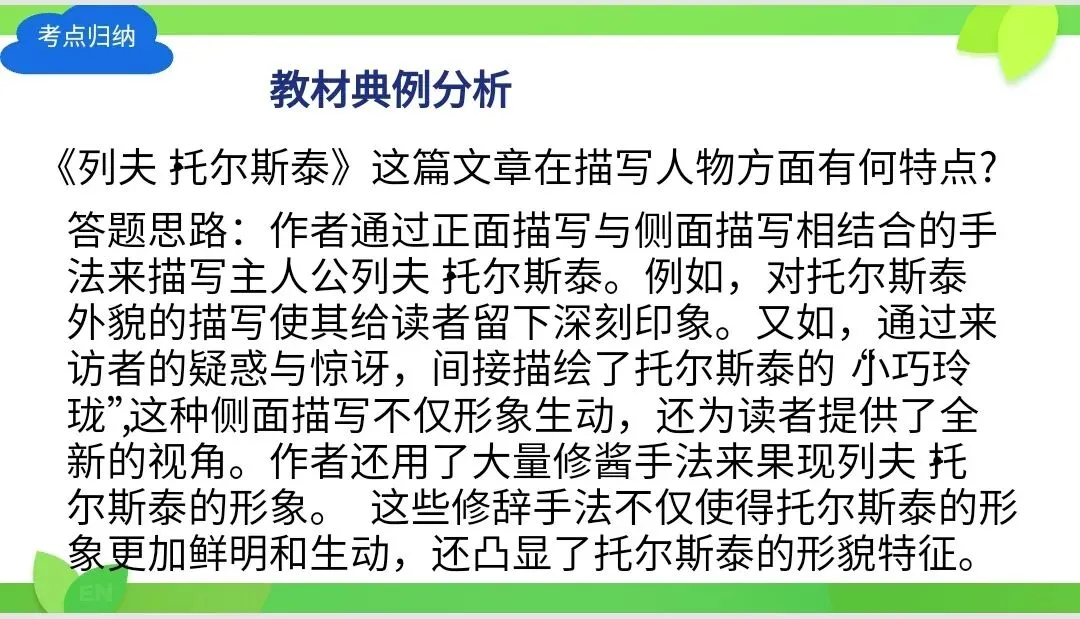 考点归纳

教材典例分析

《列夫 托尔斯泰》这篇文章在描写人物方面有何特点?

答题思路：作者通过正面描写与侧面描写相结合的手法来描写主人公列夫 托尔斯泰。例如，对托尔斯泰外貌的描写使其给读者留下深刻印象。又如，通过来访者的疑惑与惊讶，间接描绘了托尔斯泰的“小巧玲珑”,这种侧面描写不仅形象生动，还为读者提供了全新的视角。作者还用了大量修酱手法来果现列夫 托尔斯泰的形象。 这些修辞手法不仅使得托尔斯泰的形象更加鲜明和生动，还凸显了托尔斯泰的形貌特征。